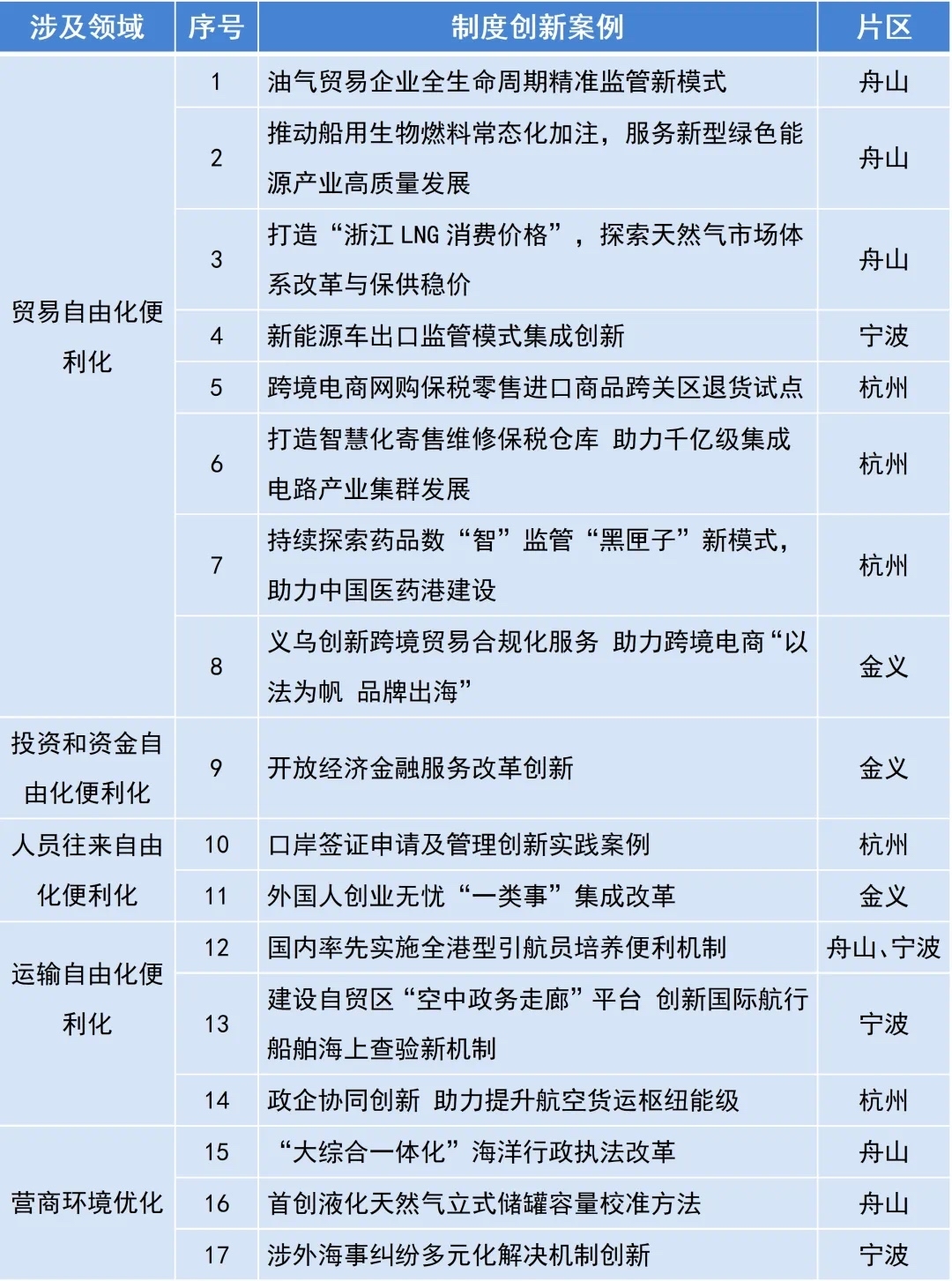 | 涉及领域 | 序号 | 制度创新案例 | 片区 |
|---|---|---|---|
| 贸易自由化便利化 | 1 | 油气贸易企业全生命周期精准监管新模式 | 舟山 |
| | 2 | 推动船用生物燃料常态化加注，服务新型绿色能源产业高质量发展 | 舟山 |
| | 3 | 打造“浙江 LNG 消费价格”，探索天然气市场体系改革与保供稳价 | 舟山 |
| | 4 | 新能源车出口监管模式集成创新 | 宁波 |
| | 5 | 跨境电商网购保税零售进口商品跨关区退货试点 | 杭州 |
| | 6 | 打造智慧化寄售维修保税仓库 助力千亿级集成电路产业集群发展 | 杭州 |
| | 7 | 持续探索药品数“智”监管“黑匣子”新模式，助力中国医药港建设 | 杭州 |
| | 8 | 义乌创新跨境贸易合规化服务 助力跨境电商“以法为帆 品牌出海” | 金义 |
| 投资和资金自由化便利化 | 9 | 开放经济金融服务改革创新 | 金义 |
| 人员往来自由化便利化 | 10 | 口岸签证申请及管理创新实践案例 | 杭州 |
| | 11 | 外国人创业无忧“一类事”集成改革 | 金义 |
| 运输自由化便利化 | 12 | 国内率先实施全港型引航员培养便利机制 | 舟山、宁波 |
| | 13 | 建设自贸区“空中政务走廊”平台 创新国际航行船舶海上查验新机制 | 宁波 |
| | 14 | 政企协同创新 助力提升航空货运枢纽能级 | 杭州 |
| 营商环境优化 | 15 | “大综合一体化”海洋行政执法改革 | 舟山 |
| | 16 | 首创液化天然气立式储罐容量校准方法 | 舟山 |
| | 17 | 涉外海事纠纷多元化解决机制创新 | 宁波 |